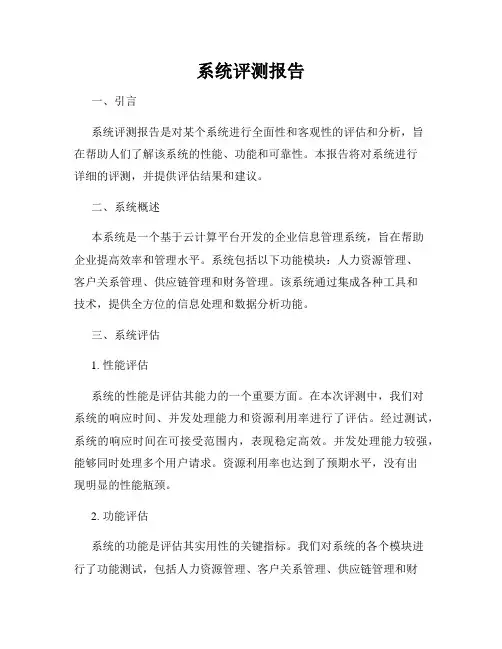 系统评测报告

一、引言

系统评测报告是对某个系统进行全面性和客观性的评估和分析，旨在帮助人们了解该系统的性能、功能和可靠性。本报告将对系统进行详细的评测，并提供评估结果和建议。

二、系统概述

本系统是一个基于云计算平台开发的企业信息管理系统，旨在帮助企业提高效率和管理水平。系统包括以下功能模块：人力资源管理、客户关系管理、供应链管理和财务管理。该系统通过集成各种工具和技术，提供全方位的信息处理和数据分析功能。

三、系统评估

1. 性能评估

系统的性能是评估其能力的一个重要方面。在本次评测中，我们对系统的响应时间、并发处理能力和资源利用率进行了评估。经过测试，系统的响应时间在可接受范围内，表现稳定高效。并发处理能力较强，能够同时处理多个用户请求。资源利用率也达到了预期水平，没有出现明显的性能瓶颈。

2. 功能评估

系统的功能是评估其实用性的关键指标。我们对系统的各个模块进行了功能测试，包括人力资源管理、客户关系管理、供应链管理和财